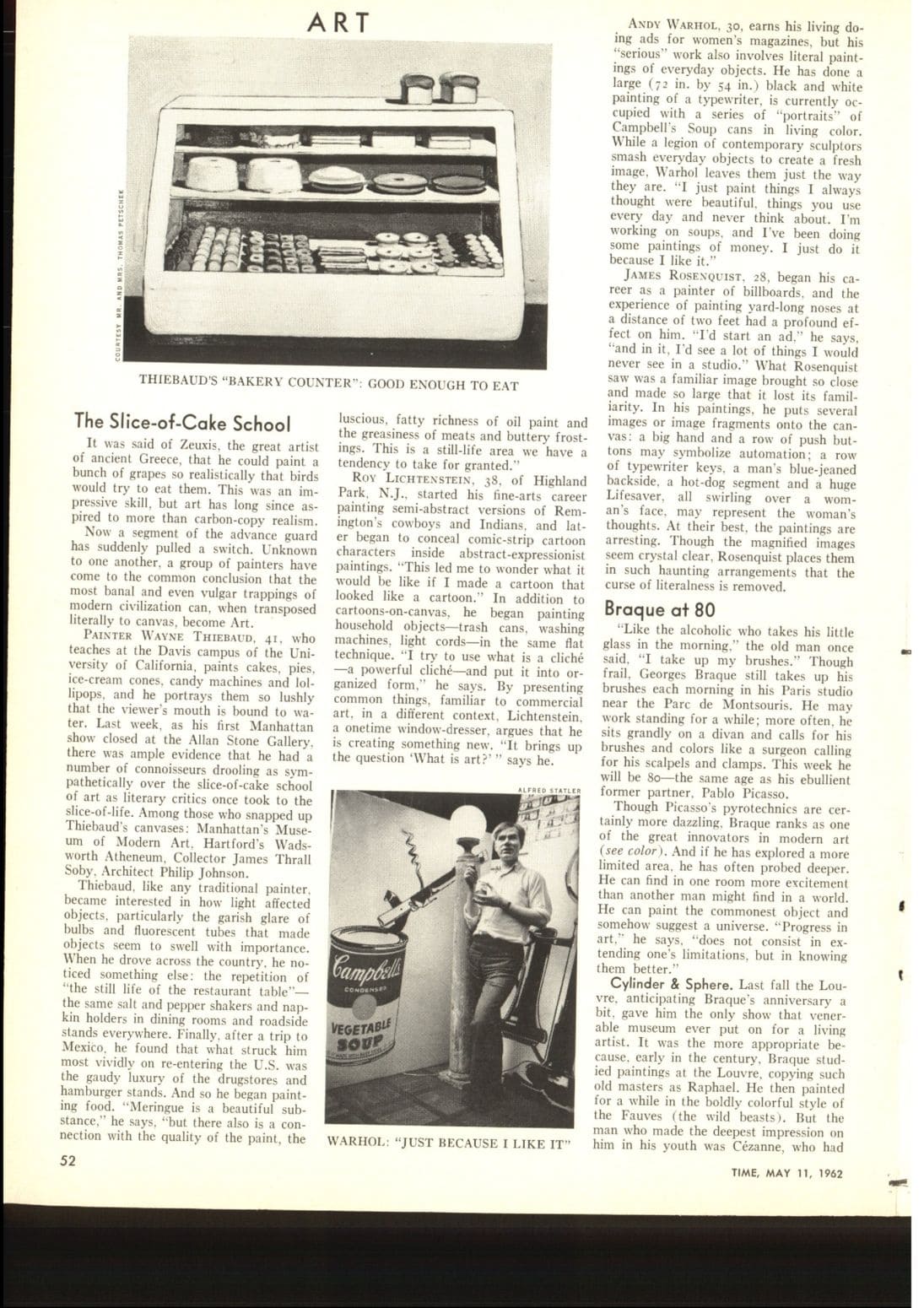 ART

COURTESY MR. AND MRS. THOMAS PETSCHEK

THIEBAUD'S "BAKERY COUNTER": GOOD ENOUGH TO EAT

The Slice-of-Cake School

It was said of Zeuxis, the great artist of ancient Greece, that he could paint a bunch of grapes so realistically that birds would try to eat them. This was an impressive skill, but art has long since aspired to more than carbon-copy realism.

Now a segment of the advance guard has suddenly pulled a switch. Unknown to one another, a group of painters have come to the common conclusion that the most banal and even vulgar trappings of modern civilization can, when transposed literally to canvas, become Art.

PAINTER WAYNE THIEBAUD, 41, who teaches at the Davis campus of the University of California, paints cakes, pies, ice-cream cones, candy machines and lollipops, and he portrays them so lushly that the viewer's mouth is bound to water. Last week, as his first Manhattan show closed at the Allan Stone Gallery, there was ample evidence that he had a number of connoisseurs drooling as sympathetically over the slice-of-cake school of art as literary critics once took to the slice-of-life. Among those who snapped up Thiebaud's canvases: Manhattan's Museum of Modern Art, Hartford's Wadsworth Atheneum, Collector James Thrall Soby, Architect Philip Johnson.

Thiebaud, like any traditional painter, became interested in how light affected objects, particularly the garish glare of bulbs and fluorescent tubes that made objects seem to swell with importance. When he drove across the country, he noticed something else: the repetition of "the still life of the restaurant table"—the same salt and pepper shakers and napkin holders in dining rooms and roadside stands everywhere. Finally, after a trip to Mexico, he found that what struck him most vividly on re-entering the U.S. was the gaudy luxury of the drugstores and hamburger stands. And so he began painting food. "Meringue is a beautiful substance," he says, "but there also is a connection with the quality of the paint, the luscious, fatty richness of oil paint and the greasiness of meats and buttery frostings. This is a still-life area we have a tendency to take for granted."

ROY LICHTENSTEIN, 38, of Highland Park, N.J., started his fine-arts career painting semi-abstract versions of Remington's cowboys and Indians, and later began to conceal comic-strip cartoon characters inside abstract-expressionist paintings. "This led me to wonder what it would be like if I made a cartoon that looked like a cartoon." In addition to cartoons-on-canvas, he began painting household objects—trash cans, washing machines, light cords—in the same flat technique. "I try to use what is a cliché—a powerful cliché—and put it into organized form," he says. By presenting common things, familiar to commercial art, in a different context, Lichtenstein, a onetime window-dresser, argues that he is creating something new. "It brings up the question 'What is art?' " says he.

ALFRED STATLER

Campbell's
CONDENSED
VEGETABLE SOUP

WARHOL: "JUST BECAUSE I LIKE IT"

ANDY WARHOL, 30, earns his living doing ads for women's magazines, but his "serious" work also involves literal paintings of everyday objects. He has done a large (72 in. by 54 in.) black and white painting of a typewriter, is currently occupied with a series of "portraits" of Campbell's Soup cans in living color. While a legion of contemporary sculptors smash everyday objects to create a fresh image, Warhol leaves them just the way they are. "I just paint things I always thought were beautiful, things you use every day and never think about. I'm working on soups, and I've been doing some paintings of money. I just do it because I like it."

JAMES ROSENQUIST, 28, began his career as a painter of billboards, and the experience of painting yard-long noses at a distance of two feet had a profound effect on him. "I'd start an ad," he says, "and in it, I'd see a lot of things I would never see in a studio." What Rosenquist saw was a familiar image brought so close and made so large that it lost its familiarity. In his paintings, he puts several images or image fragments onto the canvas: a big hand and a row of push buttons may symbolize automation; a row of typewriter keys, a man's blue-jeaned backside, a hot-dog segment and a huge Lifesaver, all swirling over a woman's face, may represent the woman's thoughts. At their best, the paintings are arresting. Though the magnified images seem crystal clear, Rosenquist places them in such haunting arrangements that the curse of literalness is removed.

Braque at 80

"Like the alcoholic who takes his little glass in the morning," the old man once said, "I take up my brushes." Though frail, Georges Braque still takes up his brushes each morning in his Paris studio near the Parc de Montsouris. He may work standing for a while; more often, he sits grandly on a divan and calls for his brushes and colors like a surgeon calling for his scalpels and clamps. This week he will be 80—the same age as his ebullient former partner, Pablo Picasso.

Though Picasso's pyrotechnics are certainly more dazzling, Braque ranks as one of the great innovators in modern art (see color). And if he has explored a more limited area, he has often probed deeper. He can find in one room more excitement than another man might find in a world. He can paint the commonest object and somehow suggest a universe. "Progress in art," he says, "does not consist in extending one's limitations, but in knowing them better."

Cylinder & Sphere. Last fall the Louvre, anticipating Braque's anniversary a bit, gave him the only show that venerable museum ever put on for a living artist. It was the more appropriate because, early in the century, Braque studied paintings at the Louvre, copying such old masters as Raphael. He then painted for a while in the boldly colorful style of the Fauves (the wild beasts). But the man who made the deepest impression on him in his youth was Cézanne, who had

52

TIME, MAY 11, 1962